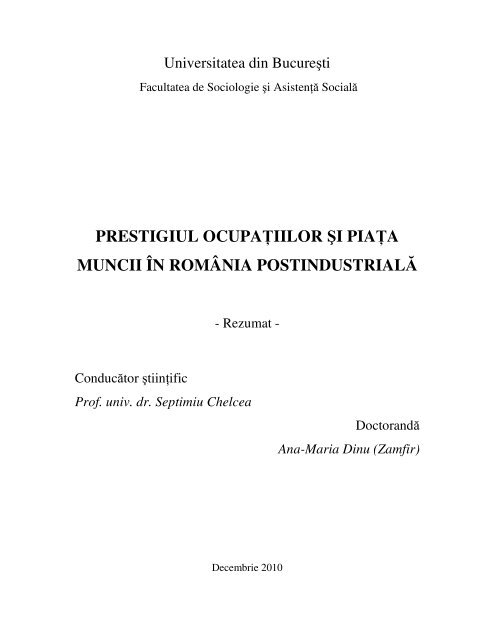 Universitatea din Bucureşti

Facultatea de Sociologie şi Asistenţă Socială

PRESTIGIUL OCUPAŢIILOR ŞI PIAŢA MUNCII ÎN ROMÂNIA POSTINDUSTRIALĂ

- Rezumat -

Conducător ştiinţific

Prof. univ. dr. Septimiu Chelcea

Doctorandă

Ana-Maria Dinu (Zamfir)

Decembrie 2010